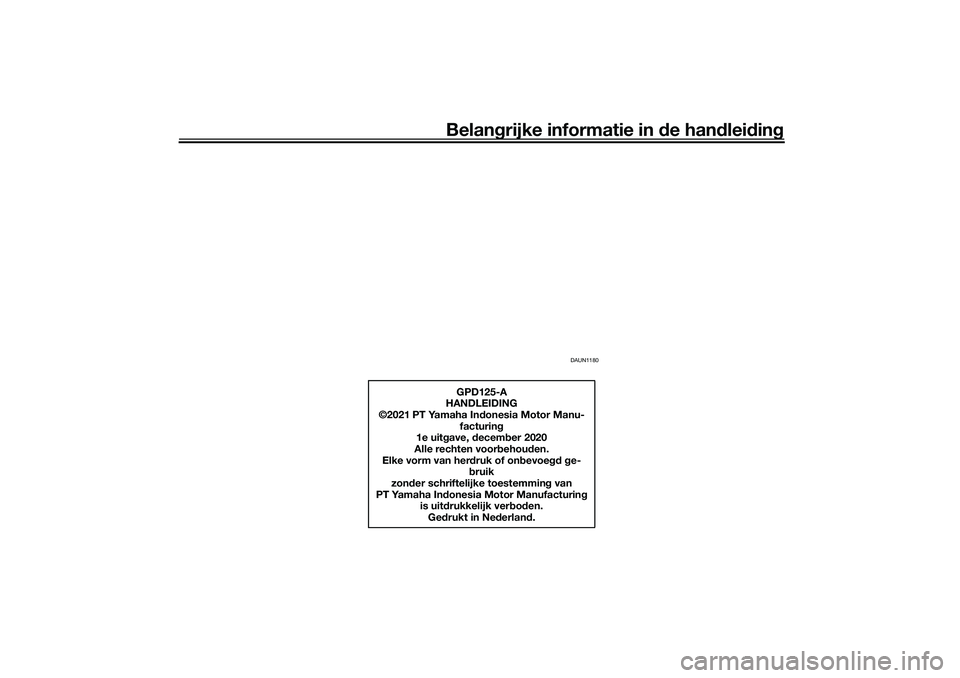 Belangrijke informatie in de handleiding

DAUN1180

GPD125-A
HANDLEIDING
©2021 PT Yamaha Indonesia Motor Manufacturing
1e uitgave, december 2020
Alle rechten voorbehouden.
Elke vorm van herdruk of onbevoegd gebruik
zonder schriftelijke toestemming van
PT Yamaha Indonesia Motor Manufacturing
is uitdrukkelijk verboden.
Gedrukt in Nederland.

carmanualsonline.info